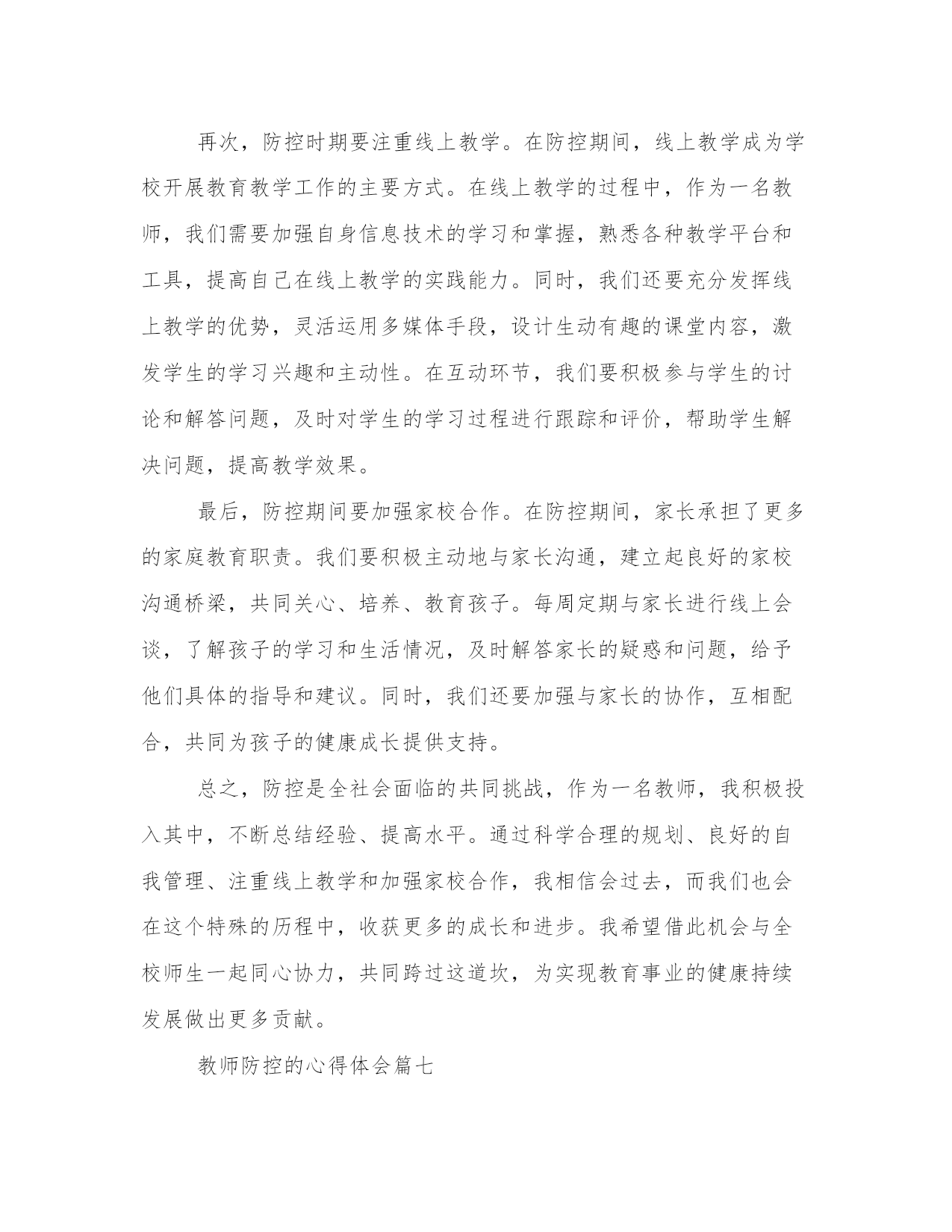 再次，防控时期要注重线上教学。在防控期间，线上教学成为学校开展教育教学工作的主要方式。在线上教学的过程中，作为一名教师，我们需要加强自身信息技术的学习和掌握，熟悉各种教学平台和工具，提高自己在线上教学的实践能力。同时，我们还要充分发挥线上教学的优势，灵活运用多媒体手段，设计生动有趣的课堂内容，激发学生的学习兴趣和主动性。在互动环节，我们要积极参与学生的讨论和解答问题，及时对学生的学习过程进行跟踪和评价，帮助学生解决问题，提高教学效果。

最后，防控期间要加强家校合作。在防控期间，家长承担了更多的家庭教育职责。我们要积极主动地与家长沟通，建立起良好的家校沟通桥梁，共同关心、培养、教育孩子。每周定期与家长进行线上会谈，了解孩子的学习和生活情况，及时解答家长的疑惑和问题，给予他们具体的指导和建议。同时，我们还要加强与家长的协作，互相配合，共同为孩子的健康成长提供支持。

总之，防控是全社会面临的共同挑战，作为一名教师，我积极投入其中，不断总结经验、提高水平。通过科学合理的规划、良好的自我管理、注重线上教学和加强家校合作，我相信会过去，而我们也会在这个特殊的历程中，收获更多的成长和进步。我希望借此机会与全校师生一起同心协力，共同跨过这道坎，为实现教育事业的健康持续发展做出更多贡献。

教师防控的心得体会篇七